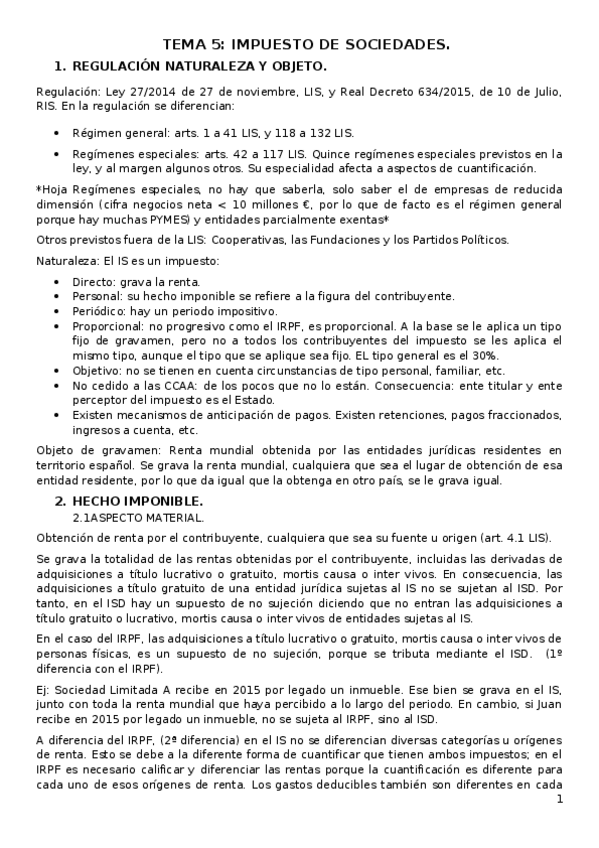 TEMA 5: IMPUESTO DE SOCIEDADES.

1. REGULACIÓN NATURALEZA Y OBJETO.

Regulación: Ley 27/2014 de 27 de noviembre, LIS, y Real Decreto 634/2015, de 10 de Julio, RIS. En la regulación se diferencian:

• Régimen general: arts. 1 a 41 LIS, y 118 a 132 LIS.
• Regímenes especiales: arts. 42 a 117 LIS. Quince regímenes especiales previstos en la ley, y al margen algunos otros. Su especialidad afecta a aspectos de cuantificación.

*Hoja Regímenes especiales, no hay que saberla, solo saber el de empresas de reducida dimensión (cifra negocios neta < 10 millones €, por lo que de facto es el régimen general porque hay muchas PYMES) y entidades parcialmente exentas*

Otros previstos fuera de la LIS: Cooperativas, las Fundaciones y los Partidos Políticos.

Naturaleza: El IS es un impuesto:

• Directo: grava la renta.
• Personal: su hecho imponible se refiere a la figura del contribuyente.
• Periódico: hay un periodo impositivo.
• Proporcional: no progresivo como el IRPF, es proporcional. A la base se le aplica un tipo fijo de gravamen, pero no a todos los contribuyentes del impuesto se les aplica el mismo tipo, aunque el tipo que se aplique sea fijo. EL tipo general es el 30%.
• Objetivo: no se tienen en cuenta circunstancias de tipo personal, familiar, etc.
• No cedido a las CCAA: de los pocos que no lo están. Consecuencia: ente titular y ente perceptor del impuesto es el Estado.
• Existen mecanismos de anticipación de pagos. Existen retenciones, pagos fraccionados, ingresos a cuenta, etc.

Objeto de gravamen: Renta mundial obtenida por las entidades jurídicas residentes en territorio español. Se grava la renta mundial, cualquiera que sea el lugar de obtención de esa entidad residente, por lo que da igual que la obtenga en otro país, se le grava igual.

2. HECHO IMPONIBLE.

2.1ASPECTO MATERIAL.

Obtención de renta por el contribuyente, cualquiera que sea su fuente u origen (art. 4.1 LIS).

Se grava la totalidad de las rentas obtenidas por el contribuyente, incluidas las derivadas de adquisiciones a título lucrativo o gratuito, mortis causa o inter vivos. En consecuencia, las adquisiciones a título gratuito de una entidad jurídica sujetas al IS no se sujetan al ISD. Por tanto, en el ISD hay un supuesto de no sujeción diciendo que no entran las adquisiciones a título gratuito o lucrativo, mortis causa o inter vivos de entidades sujetas al IS.

En el caso del IRPF, las adquisiciones a título lucrativo o gratuito, mortis causa o inter vivos de personas físicas, es un supuesto de no sujeción, porque se tributa mediante el ISD. (1º diferencia con el IRPF).

Ej: Sociedad Limitada A recibe en 2015 por legado un inmueble. Ese bien se grava en el IS, junto con toda la renta mundial que haya percibido a lo largo del periodo. En cambio, si Juan recibe en 2015 por legado un inmueble, no se sujeta al IRPF, sino al ISD.

A diferencia del IRPF, (2ª diferencia) en el IS no se diferencian diversas categorías u orígenes de renta. Esto se debe a la diferente forma de cuantificar que tienen ambos impuestos; en el IRPF es necesario calificar y diferenciar las rentas porque la cuantificación es diferente para cada uno de esos orígenes de renta. Los gastos deducibles también son diferentes en cada

1